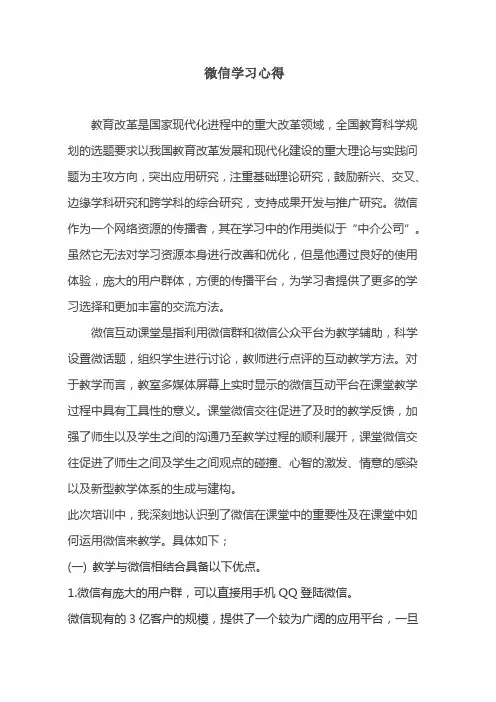 微信学习心得

教育改革是国家现代化进程中的重大改革领域，全国教育科学规划的选题要求以我国教育改革发展和现代化建设的重大理论与实践问题为主攻方向，突出应用研究，注重基础理论研究，鼓励新兴、交叉、边缘学科研究和跨学科的综合研究，支持成果开发与推广研究。微信作为一个网络资源的传播者，其在学习中的作用类似于“中介公司”。虽然它无法对学习资源本身进行改善和优化，但是他通过良好的使用体验，庞大的用户群体，方便的传播平台，为学习者提供了更多的学习选择和更加丰富的交流方法。

微信互动课堂是指利用微信群和微信公众平台为教学辅助，科学设置微话题，组织学生进行讨论，教师进行点评的互动教学方法。对于教学而言，教室多媒体屏幕上实时显示的微信互动平台在课堂教学过程中具有工具性的意义。课堂微信交往促进了及时的教学反馈，加强了师生以及学生之间的沟通乃至教学过程的顺利展开，课堂微信交往促进了师生之间及学生之间观点的碰撞、心智的激发、情意的感染以及新型教学体系的生成与建构。

此次培训中，我深刻地认识到了微信在课堂中的重要性及在课堂中如何运用微信来教学。具体如下；

(一) 教学与微信相结合具备以下优点。

1.微信有庞大的用户群，可以直接用手机 QQ 登陆微信。

微信现有的 3 亿客户的规模，提供了一个较为广阔的应用平台，一旦